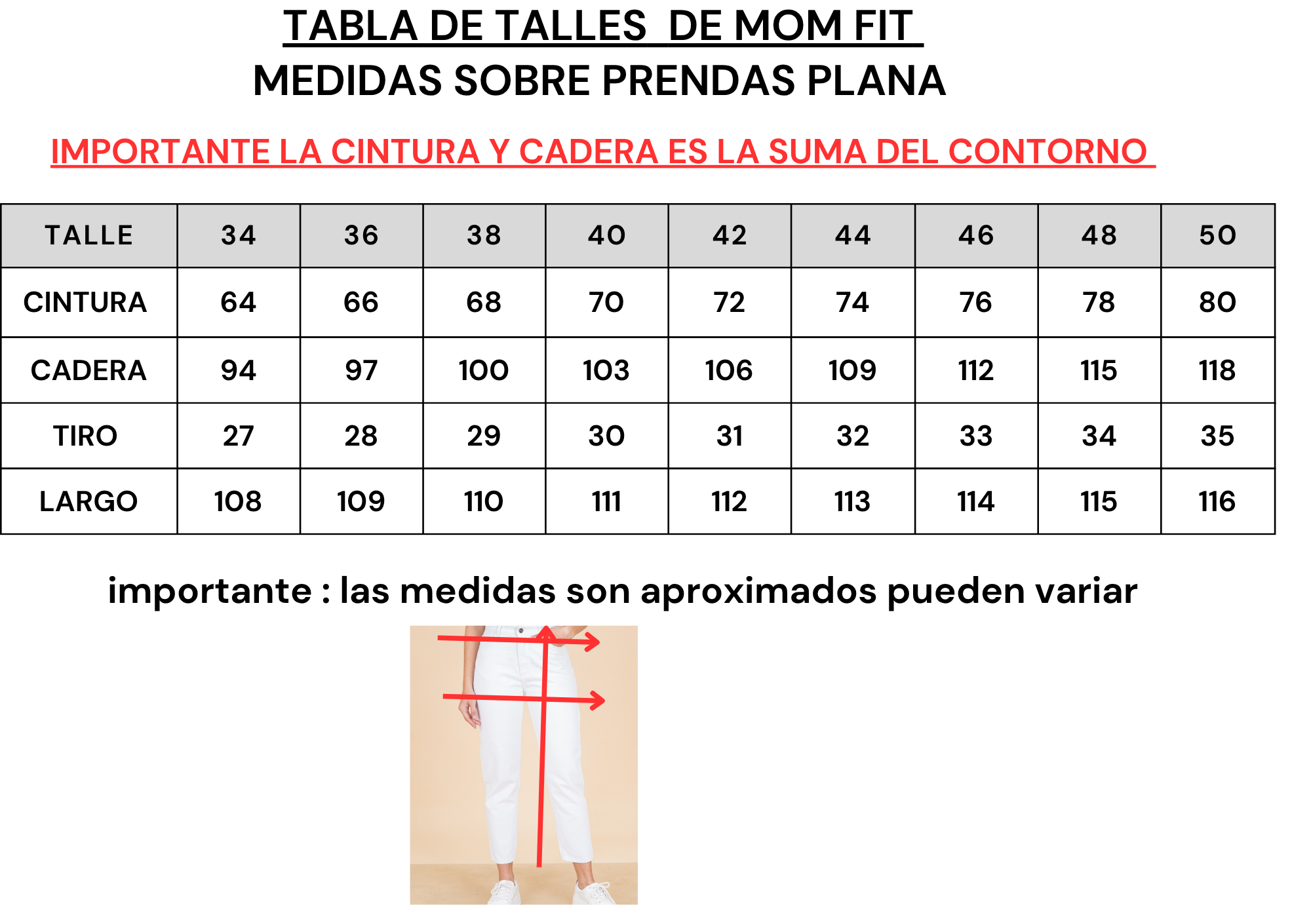 TABLA DE TALLES DE MOM FIT
MEDIDAS SOBRE PRENDAS PLANA

IMPORTANTE LA CINTURA Y CADERA ES LA SUMA DEL CONTORNO

| TALLE | 34 | 36 | 38 | 40 | 42 | 44 | 46 | 48 | 50 |
|---|---|---|---|---|---|---|---|---|---|
| CINTURA | 64 | 66 | 68 | 70 | 72 | 74 | 76 | 78 | 80 |
| CADERA | 94 | 97 | 100 | 103 | 106 | 109 | 112 | 115 | 118 |
| TIRO | 27 | 28 | 29 | 30 | 31 | 32 | 33 | 34 | 35 |
| LARGO | 108 | 109 | 110 | 111 | 112 | 113 | 114 | 115 | 116 |

importante : las medidas son aproximados pueden variar